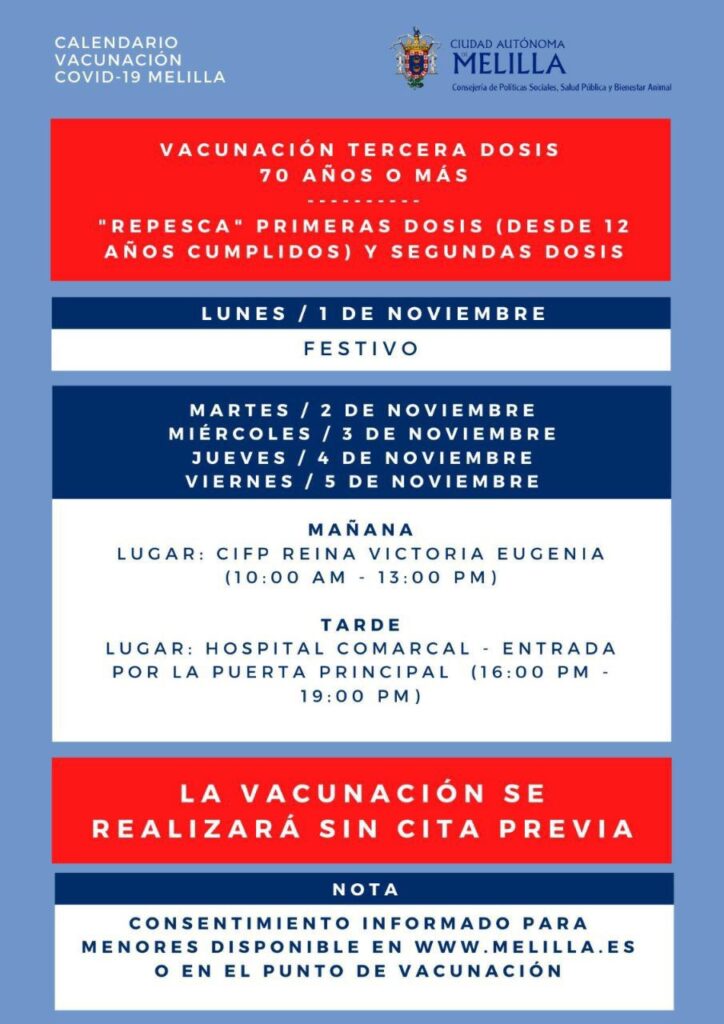 CALENDARIO
VACUNACIÓN
COVID-19 MELILLA

CIUDAD AUTÓNOMA
MELILLA
Consejería de Políticas Sociales, Salud Pública y Bienestar Animal

VACUNACIÓN TERCERA DOSIS
70 AÑOS O MÁS
----------
"REPESCA" PRIMERAS DOSIS (DESDE 12 AÑOS CUMPLIDOS) Y SEGUNDAS DOSIS

LUNES / 1 DE NOVIEMBRE

FESTIVO

MARTES / 2 DE NOVIEMBRE
MIÉRCOLES / 3 DE NOVIEMBRE
JUEVES / 4 DE NOVIEMBRE
VIERNES / 5 DE NOVIEMBRE

MAÑANA
LUGAR: CIFP REINA VICTORIA EUGENIA (10:00 AM - 13:00 PM)

TARDE
LUGAR: HOSPITAL COMARCAL - ENTRADA POR LA PUERTA PRINCIPAL (16:00 PM - 19:00 PM)

LA VACUNACIÓN SE REALIZARÁ SIN CITA PREVIA

NOTA

CONSENTIMIENTO INFORMADO PARA MENORES DISPONIBLE EN WWW.MELILLA.ES O EN EL PUNTO DE VACUNACIÓN